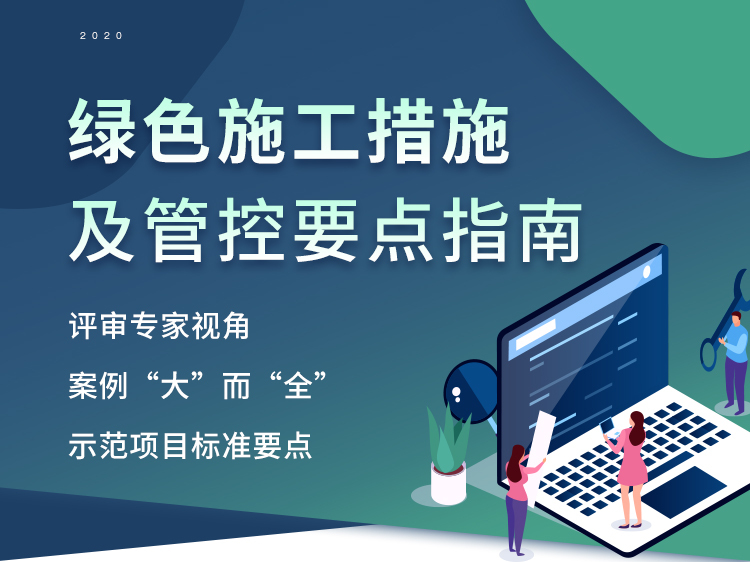 2020

绿色施工措施
及管控要点指南

评审专家视角

案例“大”而“全”

示范项目标准要点